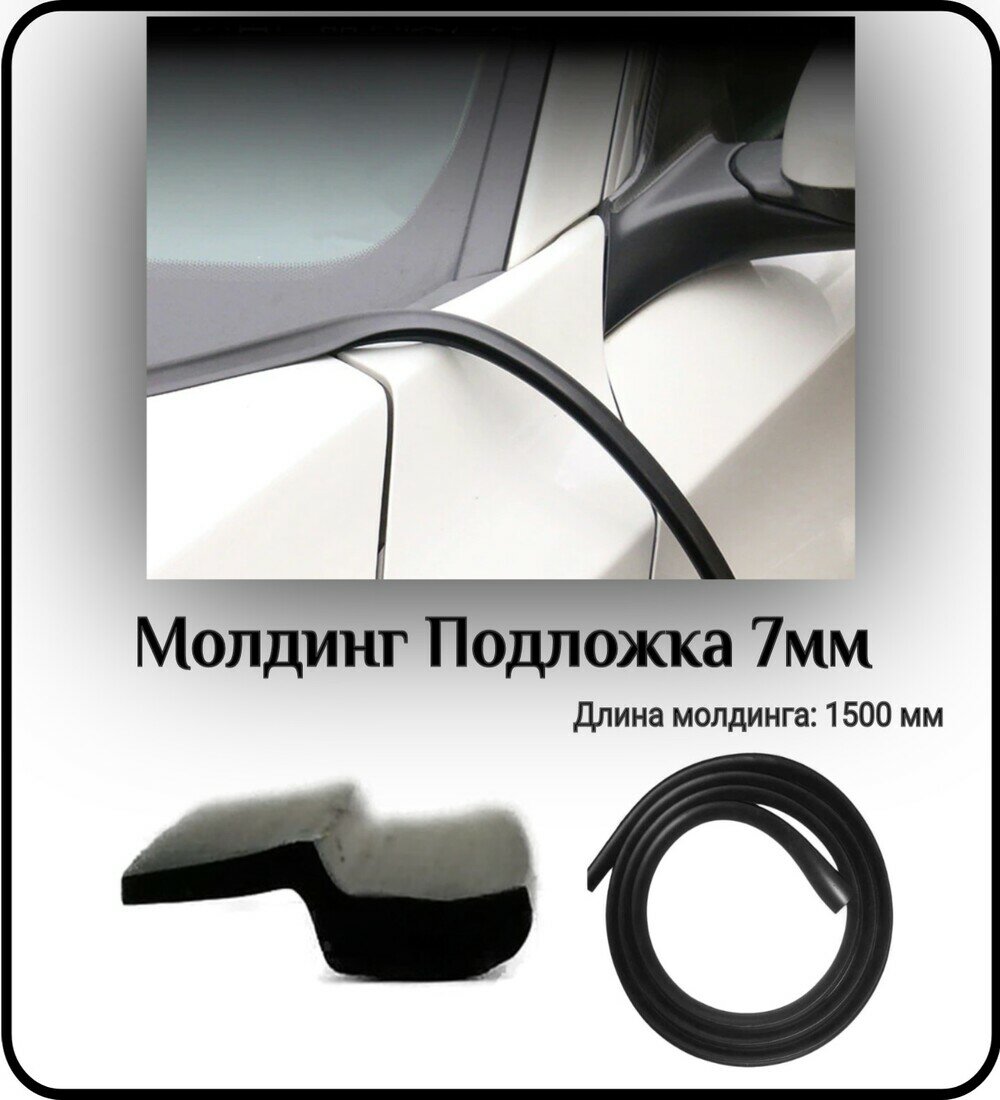 Молдинг Подложка 7мм

Длина молдинга: 1500 мм